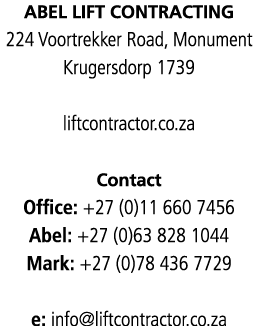 ABEL LIFT CONTRACTING
224 Voortrekker Road, Monument
Krugersdorp 1739

liftcontractor.co.za

Contact
Office: +27 (0)11 660 7456
Abel: +27 (0)63 828 1044
Mark: +27 (0)78 436 7729

e: info@liftcontractor.co.za